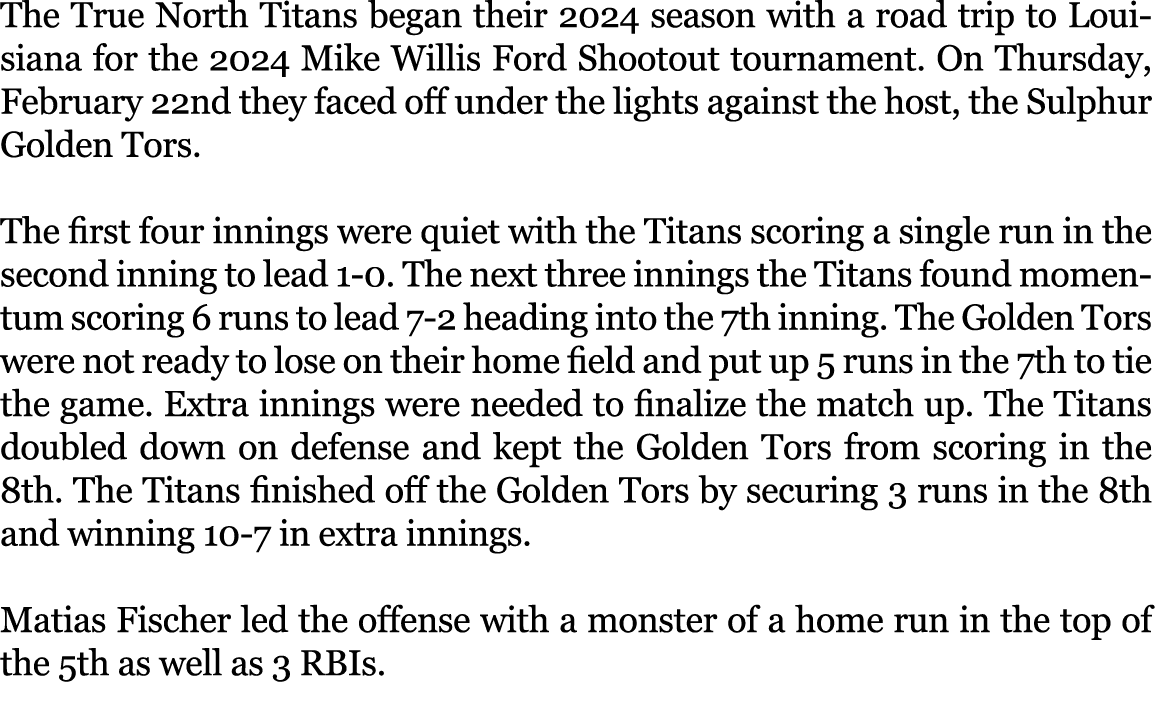 The True North Titans began their 2024 season with a road trip to Louisiana for the 2024 Mike Willis Ford Shootout tournament. On Thursday, February 22nd they faced off under the lights against the host, the Sulphur Golden Tors.

The first four innings were quiet with the Titans scoring a single run in the second inning to lead 1-0. The next three innings the Titans found momentum scoring 6 runs to lead 7-2 heading into the 7th inning. The Golden Tors were not ready to lose on their home field and put up 5 runs in the 7th to tie the game. Extra innings were needed to finalize the match up. The Titans doubled down on defense and kept the Golden Tors from scoring in the 8th. The Titans finished off the Golden Tors by securing 3 runs in the 8th and winning 10-7 in extra innings.

Matias Fischer led the offense with a monster of a home run in the top of the 5th as well as 3 RBIs.